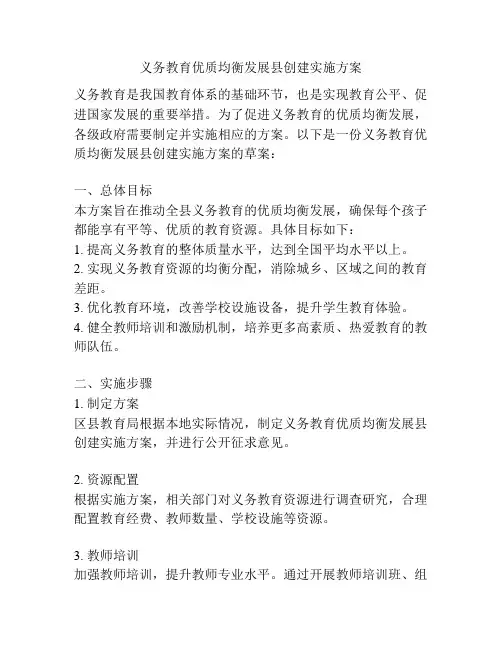 义务教育优质均衡发展县创建实施方案

义务教育是我国教育体系的基础环节，也是实现教育公平、促进国家发展的重要举措。为了促进义务教育的优质均衡发展，各级政府需要制定并实施相应的方案。以下是一份义务教育优质均衡发展县创建实施方案的草案：

一、总体目标
本方案旨在推动全县义务教育的优质均衡发展，确保每个孩子都能享有平等、优质的教育资源。具体目标如下：
1. 提高义务教育的整体质量水平，达到全国平均水平以上。
2. 实现义务教育资源的均衡分配，消除城乡、区域之间的教育差距。
3. 优化教育环境，改善学校设施设备，提升学生教育体验。
4. 健全教师培训和激励机制，培养更多高素质、热爱教育的教师队伍。

二、实施步骤
1. 制定方案
区县教育局根据本地实际情况，制定义务教育优质均衡发展县创建实施方案，并进行公开征求意见。

2. 资源配置
根据实施方案，相关部门对义务教育资源进行调查研究，合理配置教育经费、教师数量、学校设施等资源。

3. 教师培训
加强教师培训，提升教师专业水平。通过开展教师培训班、组